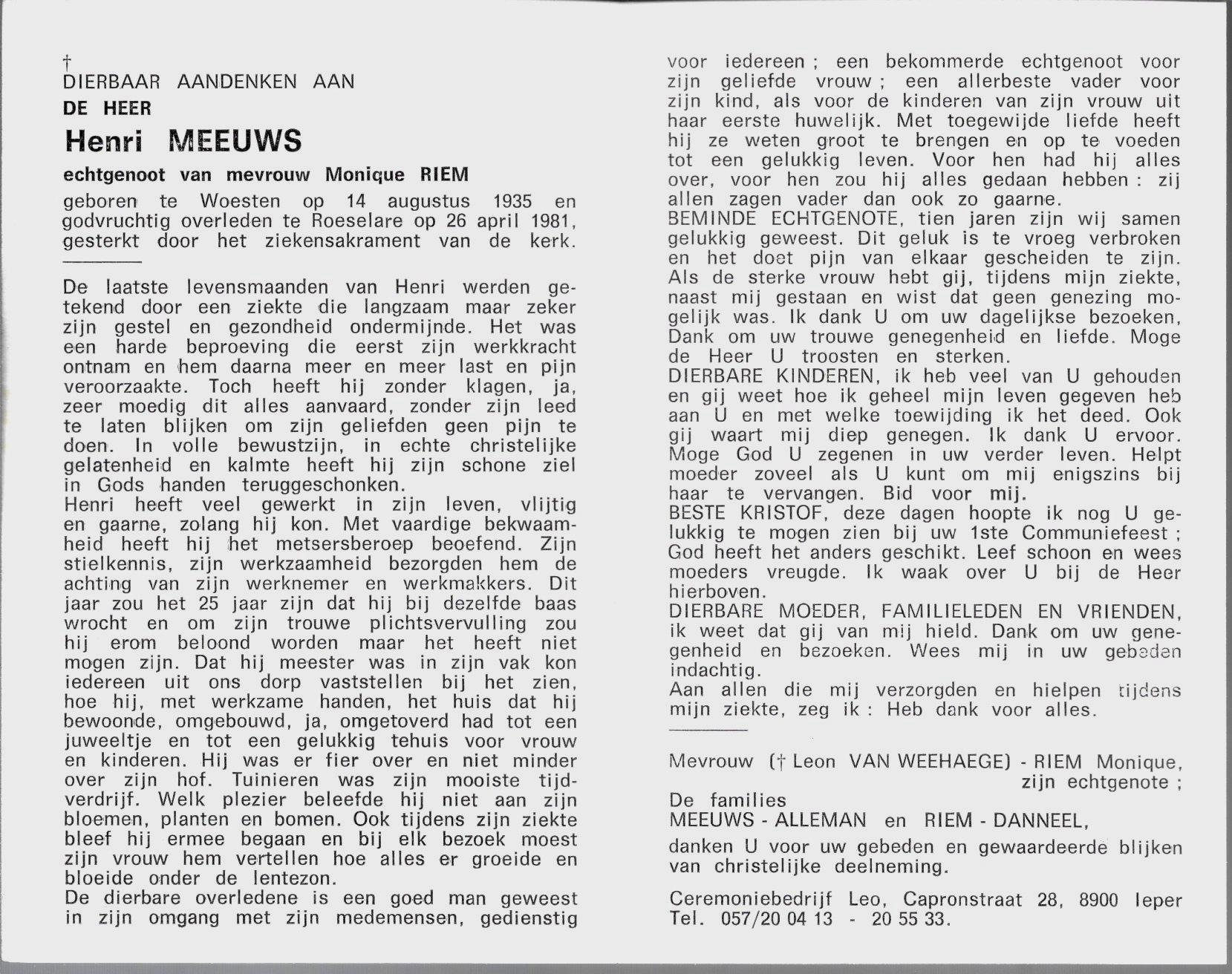 †
DIERBAAR AANDENKEN AAN
DE HEER
Henri MEEUWS
echtgenoot van mevrouw Monique RIEM
geboren te Woesten op 14 augustus 1935 en godvruchtig overleden te Roeselare op 26 april 1981, gesterkt door het ziekensakrament van de kerk.

De laatste levensmaanden van Henri werden getekend door een ziekte die langzaam maar zeker zijn gestel en gezondheid ondermijnde. Het was een harde beproeving die eerst zijn werkkracht ontnam en hem daarna meer en meer last en pijn veroorzaakte. Toch heeft hij zonder klagen, ja, zeer moedig dit alles aanvaard, zonder zijn leed te laten blijken om zijn geliefden geen pijn te doen. In volle bewustzijn, in echte christelijke gelatenheid en kalmte heeft hij zijn schone ziel in Gods handen teruggeschonken.
Henri heeft veel gewerkt in zijn leven, vlijtig en gaarne, zolang hij kon. Met vaardige bekwaamheid heeft hij het metsersberoep beoefend. Zijn stielkennis, zijn werkzaamheid bezorgden hem de achting van zijn werknemer en werkmakkers. Dit jaar zou het 25 jaar zijn dat hij bij dezelfde baas wrocht en om zijn trouwe plichtsvervulling zou hij erom beloond worden maar het heeft niet mogen zijn. Dat hij meester was in zijn vak kon iedereen uit ons dorp vaststellen bij het zien, hoe hij, met werkzame handen, het huis dat hij bewoonde, omgebouwd, ja, omgetoverd had tot een juweeltje en tot een gelukkig tehuis voor vrouw en kinderen. Hij was er fier over en niet minder over zijn hof. Tuinieren was zijn mooiste tijdverdrijf. Welk plezier beleefde hij niet aan zijn bloemen, planten en bomen. Ook tijdens zijn ziekte bleef hij ermee begaan en bij elk bezoek moest zijn vrouw hem vertellen hoe alles er groeide en bloeide onder de lentezon.
De dierbare overledene is een goed man geweest in zijn omgang met zijn medemensen, gedienstig voor iedereen ; een bekommerde echtgenoot voor zijn geliefde vrouw ; een allerbeste vader voor zijn kind, als voor de kinderen van zijn vrouw uit haar eerste huwelijk. Met toegewijde liefde heeft hij ze weten groot te brengen en op te voeden tot een gelukkig leven. Voor hen had hij alles over, voor hen zou hij alles gedaan hebben : zij allen zagen vader dan ook zo gaarne.
BEMINDE ECHTGENOTE, tien jaren zijn wij samen gelukkig geweest. Dit geluk is te vroeg verbroken en het doet pijn van elkaar gescheiden te zijn. Als de sterke vrouw hebt gij, tijdens mijn ziekte, naast mij gestaan en wist dat geen genezing mogelijk was. Ik dank U om uw dagelijkse bezoeken, Dank om uw trouwe genegenheid en liefde. Moge de Heer U troosten en sterken.
DIERBARE KINDEREN, ik heb veel van U gehouden en gij weet hoe ik geheel mijn leven gegeven heb aan U en met welke toewijding ik het deed. Ook gij waart mij diep genegen. Ik dank U ervoor. Moge God U zegenen in uw verder leven. Helpt moeder zoveel als U kunt om mij enigszins bij haar te vervangen. Bid voor mij.
BESTE KRISTOF, deze dagen hoopte ik nog U gelukkig te mogen zien bij uw 1ste Communiefeest ; God heeft het anders geschikt. Leef schoon en wees moeders vreugde. Ik waak over U bij de Heer hierboven.
DIERBARE MOEDER, FAMILIELEDEN EN VRIENDEN, ik weet dat gij van mij hield. Dank om uw genegenheid en bezoeken. Wees mij in uw gebeden indachtig.
Aan allen die mij verzorgden en hielpen tijdens mijn ziekte, zeg ik : Heb dank voor alles.

Mevrouw († Leon VAN WEEHAEGE) - RIEM Monique, zijn echtgenote ;
De families
MEEUWS - ALLEMAN en RIEM - DANNEEL,
danken U voor uw gebeden en gewaardeerde blijken van christelijke deelneming.

Ceremoniebedrijf Leo, Capronstraat 28, 8900 Ieper
Tel. 057/20 04 13 - 20 55 33.